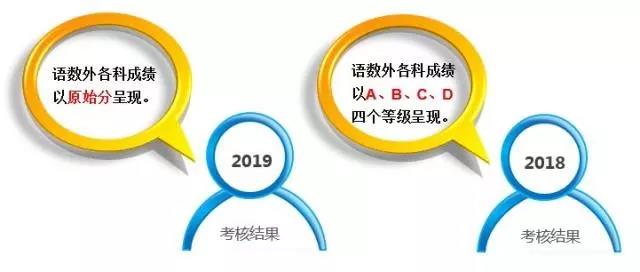 语数外各科成绩以原始分呈现。

2019

考核结果

语数外各科成绩以A、B、C、D四个等级呈现。

2018

考核结果